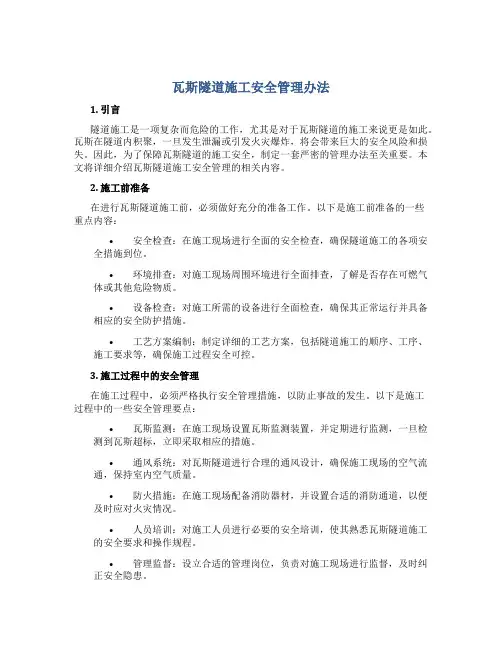 瓦斯隧道施工安全管理办法

1. 引言

隧道施工是一项复杂而危险的工作，尤其是对于瓦斯隧道的施工来说更是如此。瓦斯在隧道内积聚，一旦发生泄漏或引发火灾爆炸，将会带来巨大的安全风险和损失。因此，为了保障瓦斯隧道的施工安全，制定一套严密的管理办法至关重要。本文将详细介绍瓦斯隧道施工安全管理的相关内容。

2. 施工前准备

在进行瓦斯隧道施工前，必须做好充分的准备工作。以下是施工前准备的一些重点内容：

• 安全检查：在施工现场进行全面的安全检查，确保隧道施工的各项安全措施到位。

• 环境排查：对施工现场周围环境进行全面排查，了解是否存在可燃气体或其他危险物质。

• 设备检查：对施工所需的设备进行全面检查，确保其正常运行并具备相应的安全防护措施。

• 工艺方案编制：制定详细的工艺方案，包括隧道施工的顺序、工序、施工要求等，确保施工过程安全可控。

3. 施工过程中的安全管理

在施工过程中，必须严格执行安全管理措施，以防止事故的发生。以下是施工过程中的一些安全管理要点：

• 瓦斯监测：在施工现场设置瓦斯监测装置，并定期进行监测，一旦检测到瓦斯超标，立即采取相应的措施。

• 通风系统：对瓦斯隧道进行合理的通风设计，确保施工现场的空气流通，保持室内空气质量。

• 防火措施：在施工现场配备消防器材，并设置合适的消防通道，以便及时应对火灾情况。

• 人员培训：对施工人员进行必要的安全培训，使其熟悉瓦斯隧道施工的安全要求和操作规程。

• 管理监督：设立合适的管理岗位，负责对施工现场进行监督，及时纠正安全隐患。